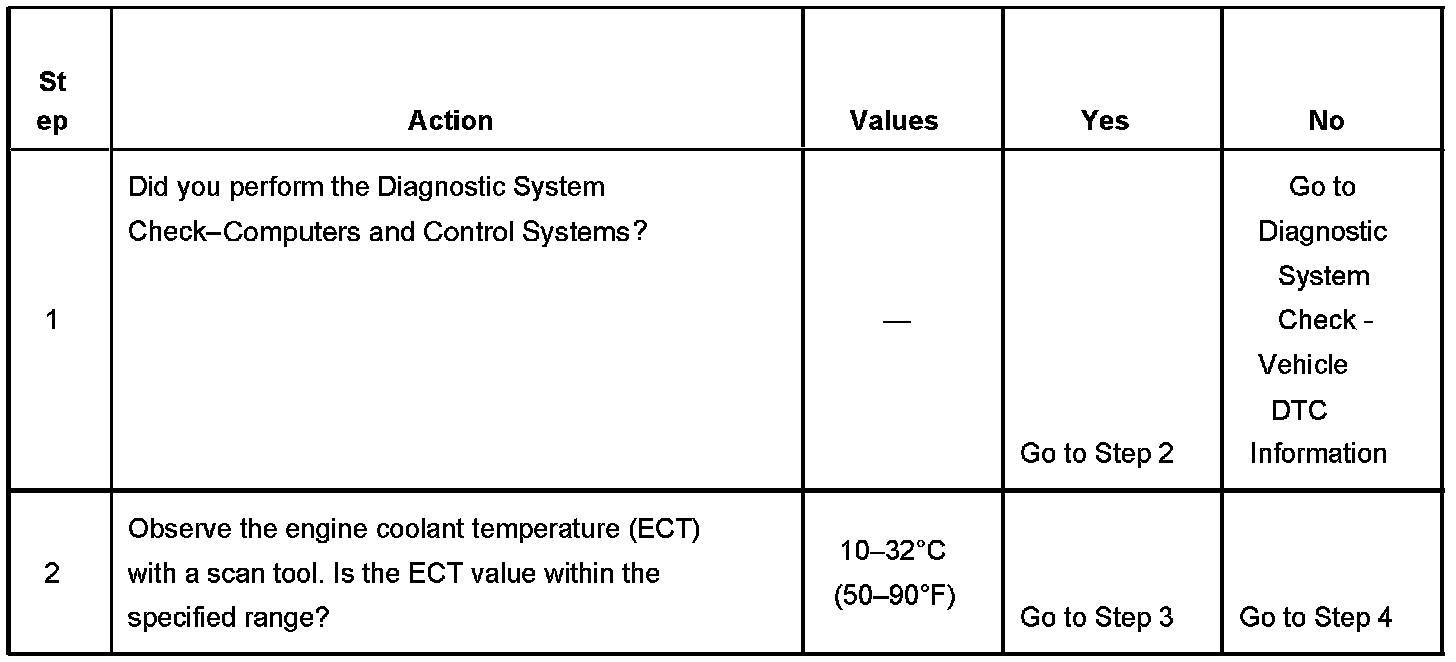 | Step | Action | Values | Yes | No |
|---|---|---|---|---|
| 1 | Did you perform the Diagnostic System Check–Computers and Control Systems? | — | Go to Step 2 | Go to Diagnostic System Check - Vehicle DTC Information |
| 2 | Observe the engine coolant temperature (ECT) with a scan tool. Is the ECT value within the specified range? | 10–32°C (50–90°F) | Go to Step 3 | Go to Step 4 |